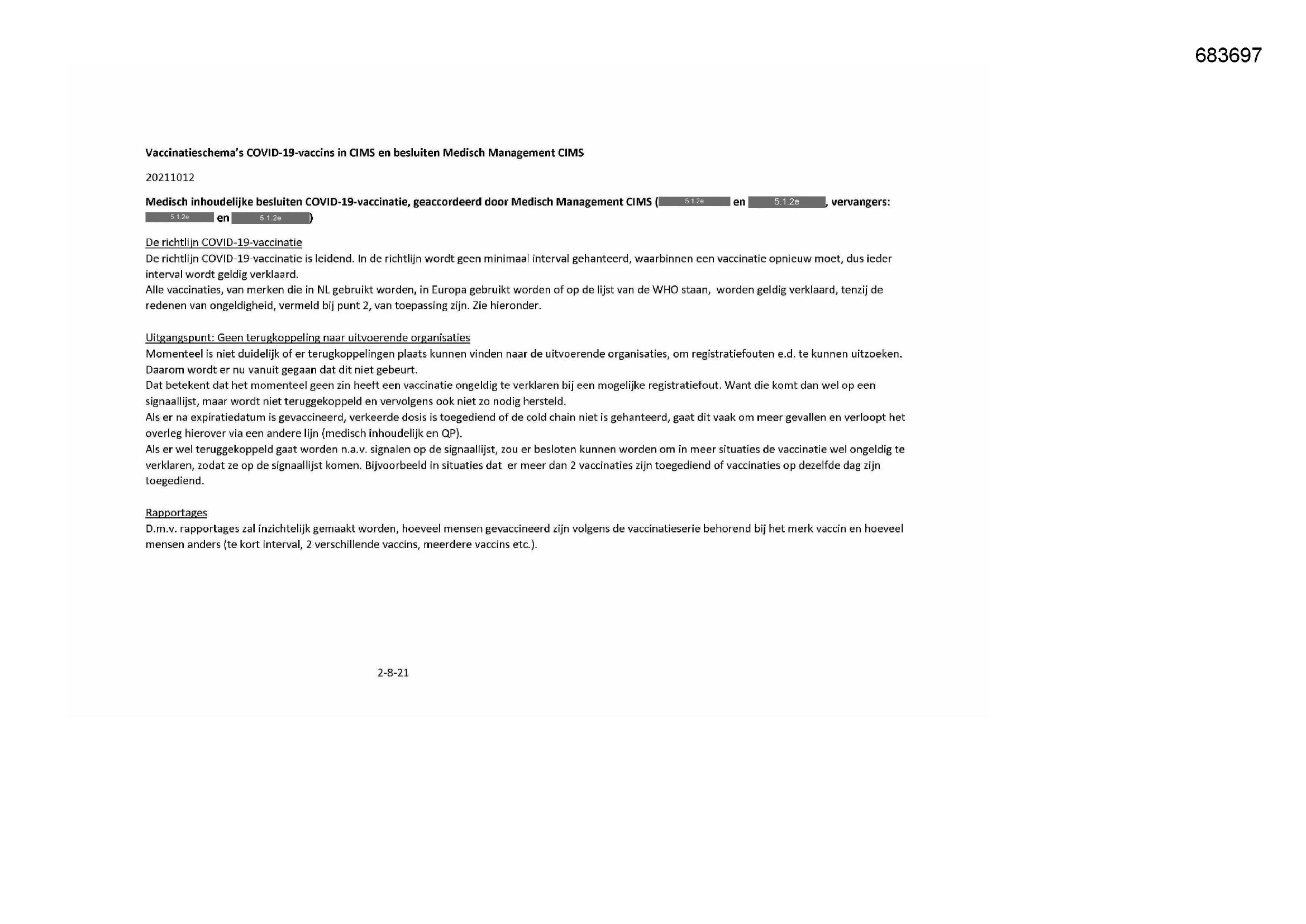 683697

Vaccinatieschema's COVID-19-vaccins in CIMS en besluiten Medisch Management CIMS

20211012

Medisch inhoudelijke besluiten COVID-19-vaccinatie, geaccordeerd door Medisch Management CIMS (5.1.2e en 5.1.2e, vervangers: 5.1.2e en 5.1.2e)

De richtlijn COVID-19-vaccinatie
De richtlijn COVID-19-vaccinatie is leidend. In de richtlijn wordt geen minimaal interval gehanteerd, waarbinnen een vaccinatie opnieuw moet, dus ieder interval wordt geldig verklaard.
Alle vaccinaties, van merken die in NL gebruikt worden, in Europa gebruikt worden of op de lijst van de WHO staan, worden geldig verklaard, tenzij de redenen van ongeldigheid, vermeld bij punt 2, van toepassing zijn. Zie hieronder.

Uitgangspunt: Geen terugkoppeling naar uitvoerende organisaties
Momenteel is niet duidelijk of er terugkoppelingen plaats kunnen vinden naar de uitvoerende organisaties, om registratiefouten e.d. te kunnen uitzoeken. Daarom wordt er nu vanuit gegaan dat dit niet gebeurt.
Dat betekent dat het momenteel geen zin heeft een vaccinatie ongeldig te verklaren bij een mogelijke registratiefout. Want die komt dan wel op een signaallijst, maar wordt niet teruggekoppeld en vervolgens ook niet zo nodig hersteld.
Als er na expiratiedatum is gevaccineerd, verkeerde dosis is toegediend of de cold chain niet is gehanteerd, gaat dit vaak om meer gevallen en verloopt het overleg hierover via een andere lijn (medisch inhoudelijk en QP).
Als er wel teruggekoppeld gaat worden n.a.v. signalen op de signaallijst, zou er besloten kunnen worden om in meer situaties de vaccinatie wel ongeldig te verklaren, zodat ze op de signaallijst komen. Bijvoorbeeld in situaties dat er meer dan 2 vaccinaties zijn toegediend of vaccinaties op dezelfde dag zijn toegediend.

Rapportages
D.m.v. rapportages zal inzichtelijk gemaakt worden, hoeveel mensen gevaccineerd zijn volgens de vaccinatieserie behorend bij het merk vaccin en hoeveel mensen anders (te kort interval, 2 verschillende vaccins, meerdere vaccins etc.).

2-8-21